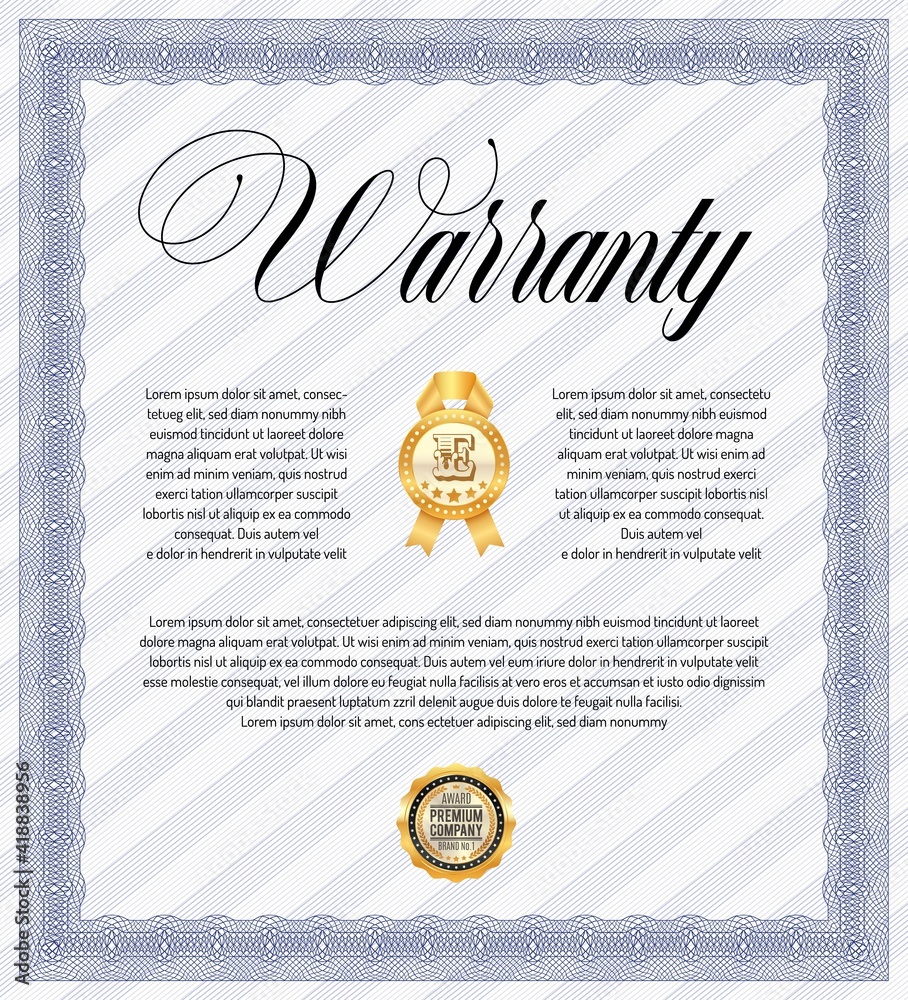 Warranty

Lorem ipsum dolor sit amet, consectetueg elit, sed diam nonummy nibh euismod tincidunt ut laoreet dolore magna aliquam erat volutpat. Ut wisi enim ad minim veniam, quis nostrud exerci tation ullamcorper suscipit lobortis nisl ut aliquip ex ea commodo consequat. Duis autem vel e dolor in hendrerit in vulputate velit

E

Lorem ipsum dolor sit amet, consectetu elit, sed diam nonummy nibh euismod tincidunt ut laoreet dolore magna aliquam erat volutpat. Ut wisi enim ad minim veniam, quis nostrud exerci tation ullamcorper suscipit lobortis nisl ut aliquip ex ea commodo consequat. Duis autem vel e dolor in hendrerit in vulputate velit

Lorem ipsum dolor sit amet, consectetuer adipiscing elit, sed diam nonummy nibh euismod tincidunt ut laoreet dolore magna aliquam erat volutpat. Ut wisi enim ad minim veniam, quis nostrud exerci tation ullamcorper suscipit lobortis nisl ut aliquip ex ea commodo consequat. Duis autem vel eum iriure dolor in hendrerit in vulputate velit esse molestie consequat, vel illum dolore eu feugiat nulla facilisis at vero eros et accumsan et iusto odio dignissim qui blandit praesent luptatum zzril delenit augue duis dolore te feugait nulla facilisi.
Lorem ipsum dolor sit amet, cons ectetuer adipiscing elit, sed diam nonummy

AWARD
PREMIUM
COMPANY
BRAND NO.1

Adobe Stock | #418838956